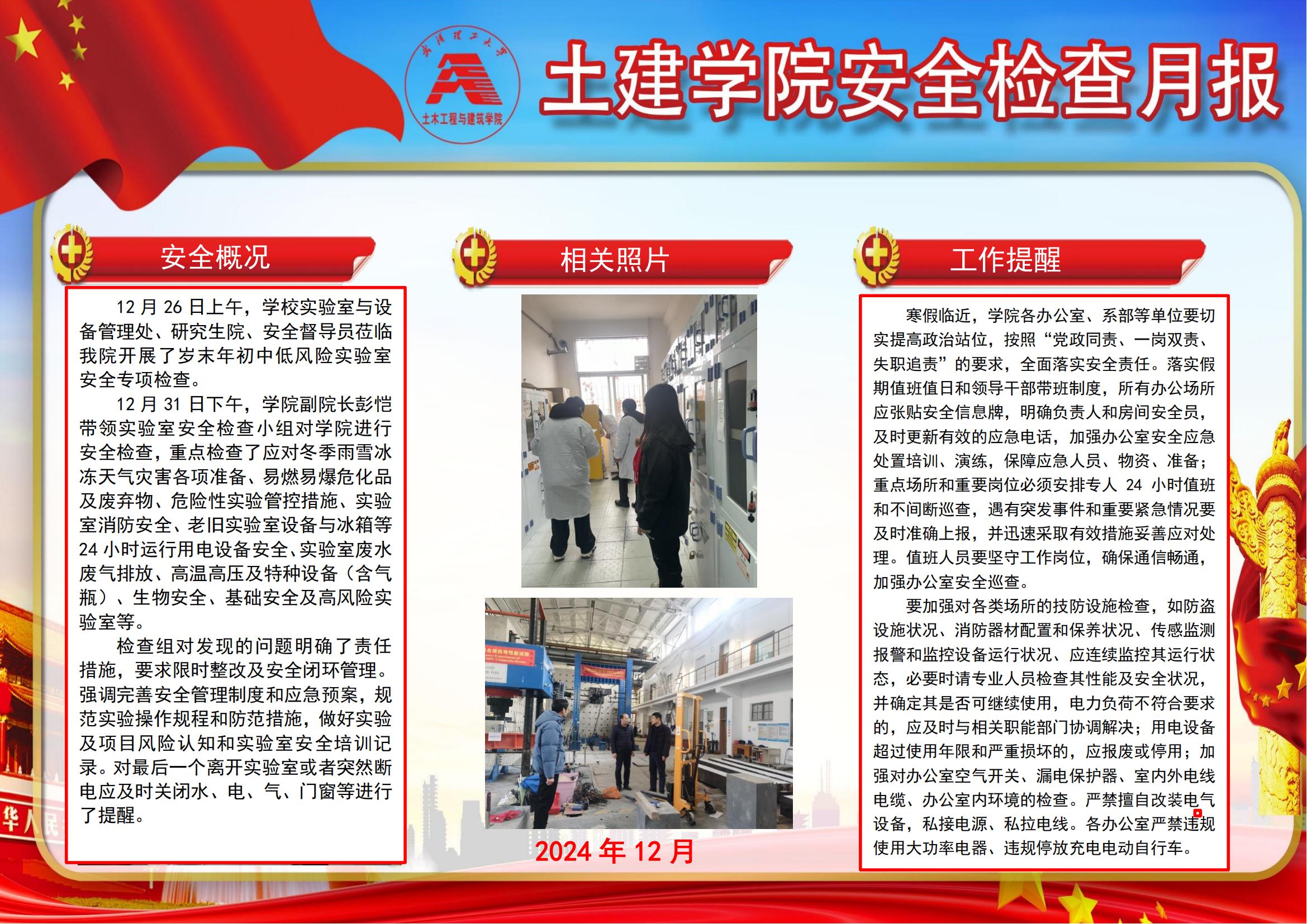 土木工程与建筑学院

土建学院安全检查月报

安全概况

12月26日上午，学校实验室与设备管理处、研究生院、安全督导员莅临我院开展了岁末年初中低风险实验室安全专项检查。

12月31日下午，学院副院长彭恺带领实验室安全检查小组对学院进行安全检查，重点检查了应对冬季雨雪冰冻天气灾害各项准备、易燃易爆危化品及废弃物、危险性实验管控措施、实验室消防安全、老旧实验室设备与冰箱等24小时运行用电设备安全、实验室废水废气排放、高温高压及特种设备（含气瓶）、生物安全、基础安全及高风险实验室等。

检查组对发现的问题明确了责任措施，要求限时整改及安全闭环管理。强调完善安全管理制度和应急预案，规范实验操作规程和防范措施，做好实验及项目风险认知和实验室安全培训记录。对最后一个离开实验室或者突然断电应及时关闭水、电、气、门窗等进行了提醒。

相关照片

2024年12月

工作提醒

寒假临近，学院各办公室、系部等单位要切实提高政治站位，按照“党政同责、一岗双责、失职追责”的要求，全面落实安全责任。落实假期值班值日和领导干部带班制度，所有办公场所应张贴安全信息牌，明确负责人和房间安全员，及时更新有效的应急电话，加强办公室安全应急处置培训、演练，保障应急人员、物资、准备；重点场所和重要岗位必须安排专人24小时值班和不间断巡查，遇有突发事件和重要紧急情况要及时准确上报，并迅速采取有效措施妥善应对处理。值班人员要坚守工作岗位，确保通信畅通，加强办公室安全巡查。

要加强对各类场所的技防设施检查，如防盗设施状况、消防器材配置和保养状况、传感监测报警和监控设备运行状况、应连续监控其运行状态，必要时请专业人员检查其性能及安全状况，并确定其是否可继续使用，电力负荷不符合要求的，应及时与相关职能部门协调解决；用电设备超过使用年限和严重损坏的，应报废或停用；加强对办公室空气开关、漏电保护器、室内外电线电缆、办公室内环境的检查。严禁擅自改装电气设备，私接电源、私拉电线。各办公室严禁违规使用大功率电器、违规停放充电电动自行车。